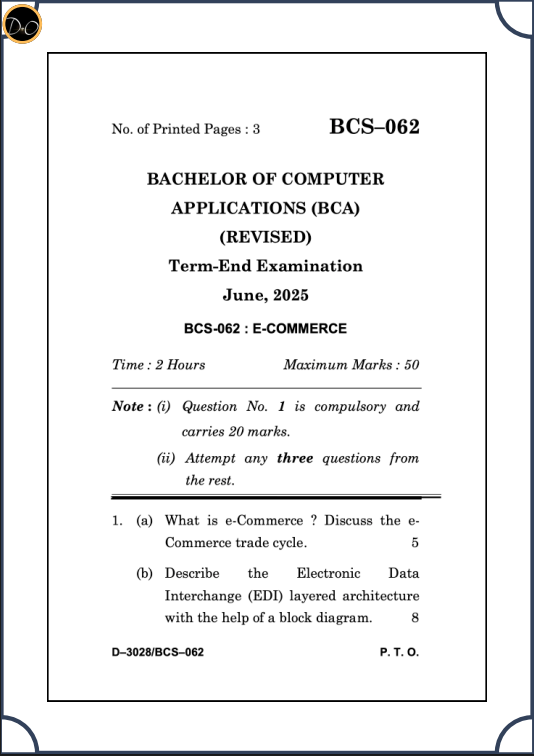 No. of Printed Pages : 3

BCS–062

BACHELOR OF COMPUTER APPLICATIONS (BCA) (REVISED)

Term-End Examination

June, 2025

BCS-062 : E-COMMERCE

Time : 2 Hours Maximum Marks : 50

Note : (i) Question No. 1 is compulsory and carries 20 marks.

(ii) Attempt any three questions from the rest.

1. (a) What is e-Commerce ? Discuss the e-Commerce trade cycle. 5

(b) Describe the Electronic Data Interchange (EDI) layered architecture with the help of a block diagram. 8

D–3028/BCS–062 P. T. O.